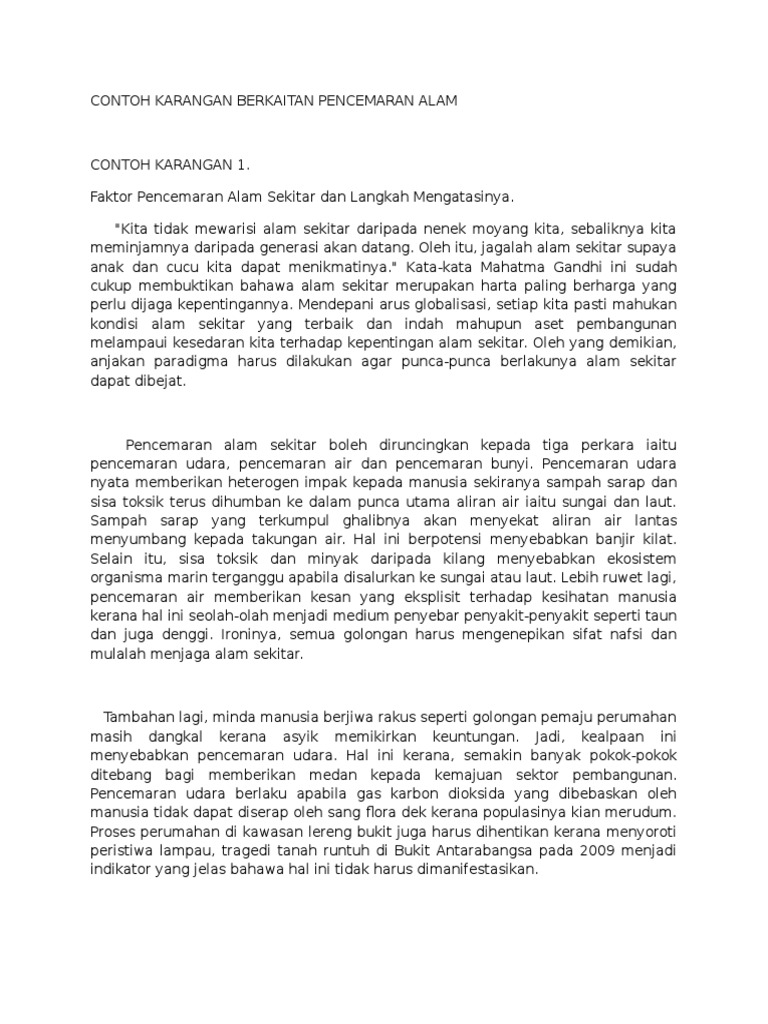 CONTOH KARANGAN BERKAITAN PENCEMARAN ALAM

CONTOH KARANGAN 1.

Faktor Pencemaran Alam Sekitar dan Langkah Mengatasinya.

"Kita tidak mewarisi alam sekitar daripada nenek moyang kita, sebaliknya kita meminjamnya daripada generasi akan datang. Oleh itu, jagalah alam sekitar supaya anak dan cucu kita dapat menikmatinya." Kata-kata Mahatma Gandhi ini sudah cukup membuktikan bahawa alam sekitar merupakan harta paling berharga yang perlu dijaga kepentingannya. Mendepani arus globalisasi, setiap kita pasti mahukan kondisi alam sekitar yang terbaik dan indah mahupun aset pembangunan melampaui kesedaran kita terhadap kepentingan alam sekitar. Oleh yang demikian, anjakan paradigma harus dilakukan agar punca-punca berlakunya alam sekitar dapat dibejat.

Pencemaran alam sekitar boleh diruncingkan kepada tiga perkara iaitu pencemaran udara, pencemaran air dan pencemaran bunyi. Pencemaran udara nyata memberikan heterogen impak kepada manusia sekiranya sampah sarap dan sisa toksik terus dihumban ke dalam punca utama aliran air iaitu sungai dan laut. Sampah sarap yang terkumpul ghalibnya akan menyekat aliran air lantas menyumbang kepada takungan air. Hal ini berpotensi menyebabkan banjir kilat. Selain itu, sisa toksik dan minyak daripada kilang menyebabkan ekosistem organisma marin terganggu apabila disalurkan ke sungai atau laut. Lebih ruwet lagi, pencemaran air memberikan kesan yang eksplisit terhadap kesihatan manusia kerana hal ini seolah-olah menjadi medium penyebar penyakit-penyakit seperti taun dan juga denggi. Ironinya, semua golongan harus mengenepikan sifat nafsi dan mulalah menjaga alam sekitar.

Tambahan lagi, minda manusia berjiwa rakus seperti golongan pemaju perumahan masih dangkal kerana asyik memikirkan keuntungan. Jadi, kealpaan ini menyebabkan pencemaran udara. Hal ini kerana, semakin banyak pokok-pokok ditebang bagi memberikan medan kepada kemajuan sektor pembangunan. Pencemaran udara berlaku apabila gas karbon dioksida yang dibebaskan oleh manusia tidak dapat diserap oleh sang flora dek kerana populasinya kian merudum. Proses perumahan di kawasan lereng bukit juga harus dihentikan kerana menyoroti peristiwa lampau, tragedi tanah runtuh di Bukit Antarabangsa pada 2009 menjadi indikator yang jelas bahawa hal ini tidak harus dimanifestasikan.